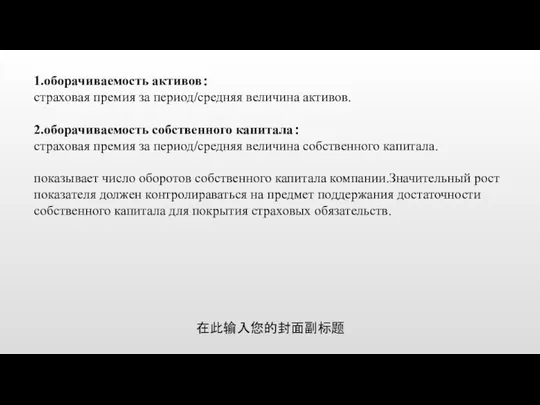 1.оборачиваемость активов：
страховая премия за период/средняя величина активов.

2.оборачиваемость собственного капитала：
страховая премия за период/средняя величина собственного капитала.

показывает число оборотов собственного капитала компании.Значительный рост показателя должен контролираваться на предмет поддержания достаточности собственного капитала для покрытия страховых обязательств.

在此输入您的封面副标题